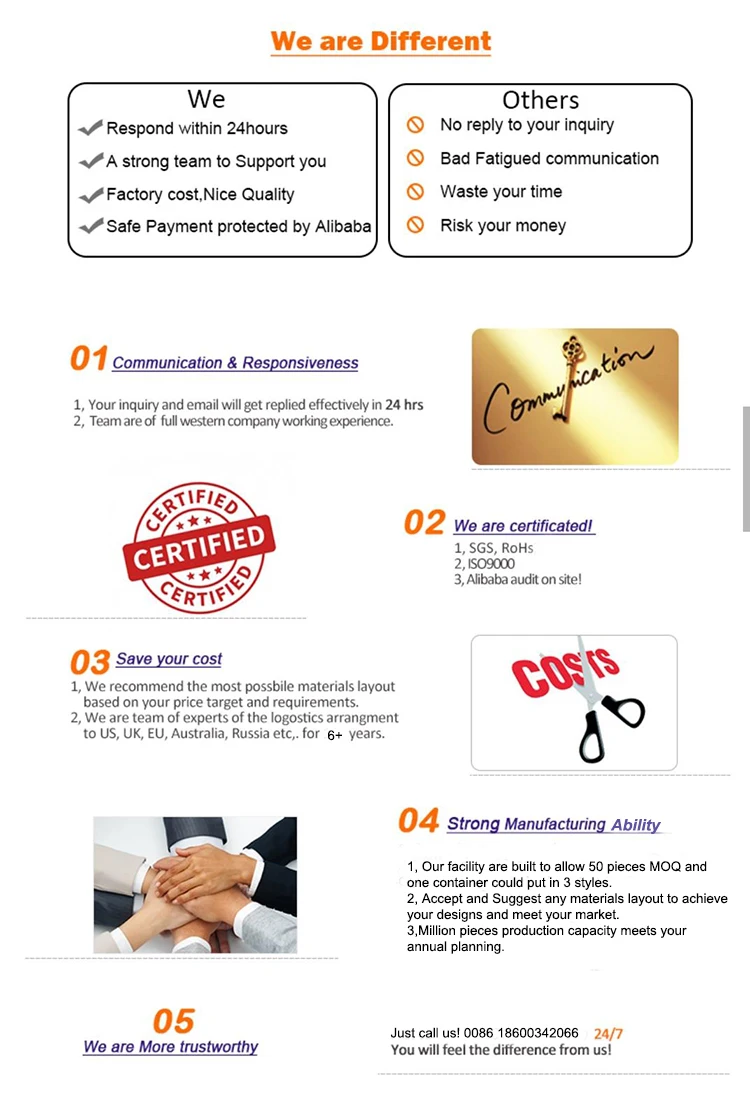 We are Different

We
Respond within 24hours
A strong team to Support you
Factory cost,Nice Quality
Safe Payment protected by Alibaba

Others
No reply to your inquiry
Bad Fatigued communication
Waste your time
Risk your money

01 Communication & Responsiveness
1, Your inquiry and email will get replied effectively in 24 hrs
2, Team are of full western company working experience.

Communication

CERTIFIED
CERTIFIED
CERTIFIED

02 We are certificated!
1, SGS, RoHs
2, ISO9000
3, Alibaba audit on site!

03 Save your cost
1, We recommend the most possbile materials layout based on your price target and requirements.
2, We are team of experts of the logostics arrangment to US, UK, EU, Australia, Russia etc,. for 6+ years.

COSTS

04 Strong Manufacturing Ability
1, Our facility are built to allow 50 pieces MOQ and one container could put in 3 styles.
2, Accept and Suggest any materials layout to achieve your designs and meet your market.
3,Million pieces production capacity meets your annual planning.

05
We are More trustworthy

Just call us! 0086 18600342066 24/7
You will feel the difference from us!